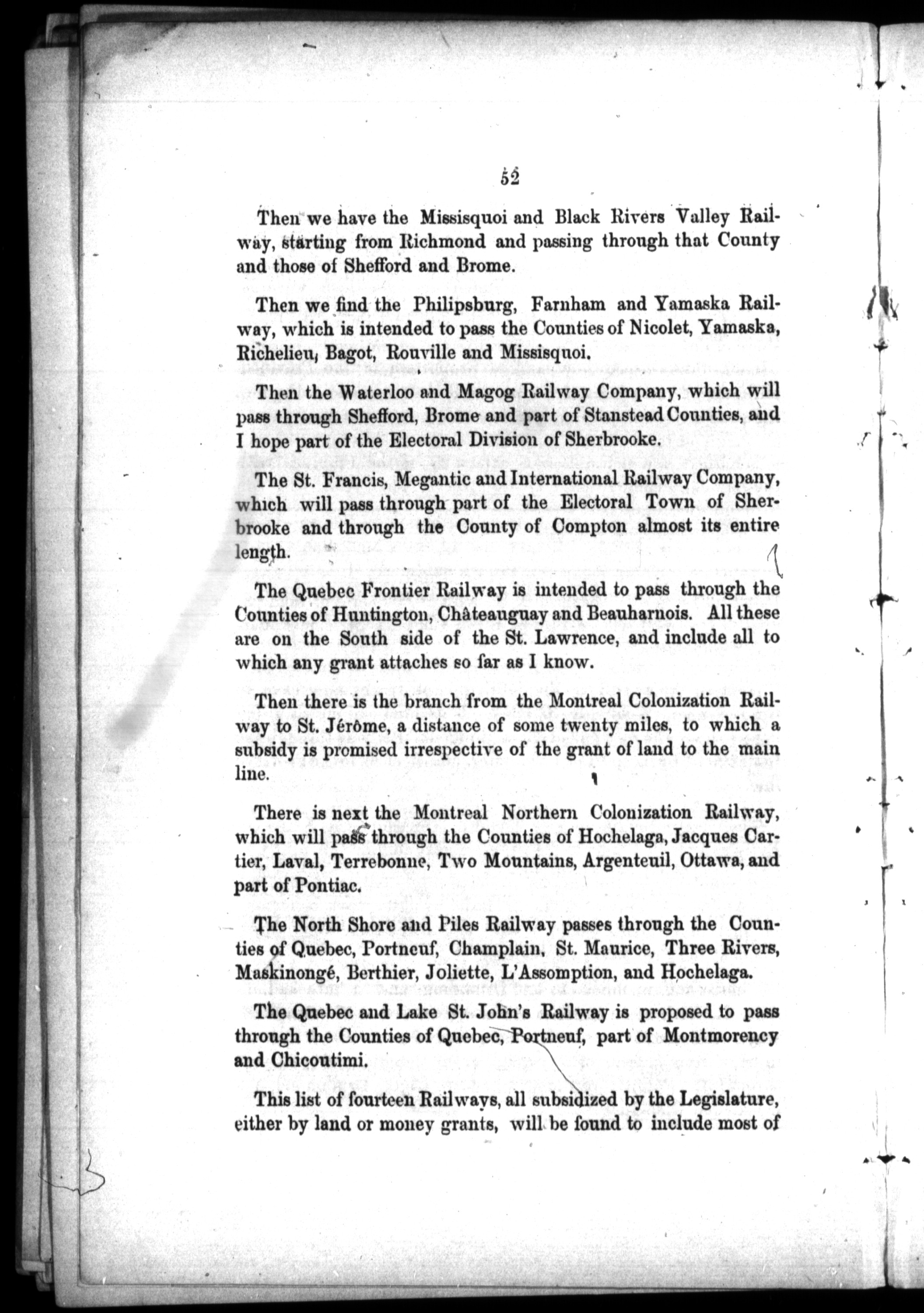 52

Then we have the Missisquoi and Black Rivers Valley Railway, starting from Richmond and passing through that County and those of Shefford and Brome.

Then we find the Philipsburg, Farnham and Yamaska Railway, which is intended to pass the Counties of Nicolet, Yamaska, Richelieu, Bagot, Rouville and Missisquoi.

Then the Waterloo and Magog Railway Company, which will pass through Shefford, Brome and part of Stanstead Counties, and I hope part of the Electoral Division of Sherbrooke.

The St. Francis, Megantic and International Railway Company, which will pass through part of the Electoral Town of Sherbrooke and through the County of Compton almost its entire length.

The Quebec Frontier Railway is intended to pass through the Counties of Huntington, Châteauguay and Beauharnois. All these are on the South side of the St. Lawrence, and include all to which any grant attaches so far as I know.

Then there is the branch from the Montreal Colonization Railway to St. Jérôme, a distance of some twenty miles, to which a subsidy is promised irrespective of the grant of land to the main line.

There is next the Montreal Northern Colonization Railway, which will pass through the Counties of Hochelaga, Jacques Cartier, Laval, Terrebonne, Two Mountains, Argenteuil, Ottawa, and part of Pontiac.

The North Shore and Piles Railway passes through the Counties of Quebec, Portneuf, Champlain, St. Maurice, Three Rivers, Maskinongé, Berthier, Joliette, L'Assomption, and Hochelaga.

The Quebec and Lake St. John's Railway is proposed to pass through the Counties of Quebec, Portneuf, part of Montmorency and Chicoutimi.

This list of fourteen Railways, all subsidized by the Legislature, either by land or money grants, will be found to include most of